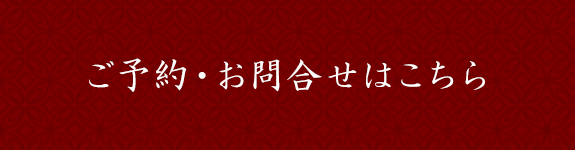 ご予約・お問合せはこちら